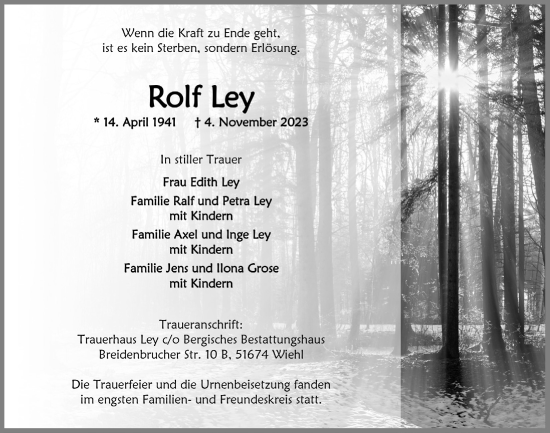 Wenn die Kraft zu Ende geht,
ist es kein Sterben, sondern Erlösung.

Rolf Ley

* 14. April 1941 † 4. November 2023

In stiller Trauer

Frau Edith Ley

Familie Ralf und Petra Ley
mit Kindern

Familie Axel und Inge Ley
mit Kindern

Familie Jens und Ilona Grose
mit Kindern

Traueranschrift:
Trauerhaus Ley c/o Bergisches Bestattungshaus
Breidenbrucher Str. 10 B, 51674 Wiehl

Die Trauerfeier und die Urnenbeisetzung fanden
im engsten Familien- und Freundeskreis statt.